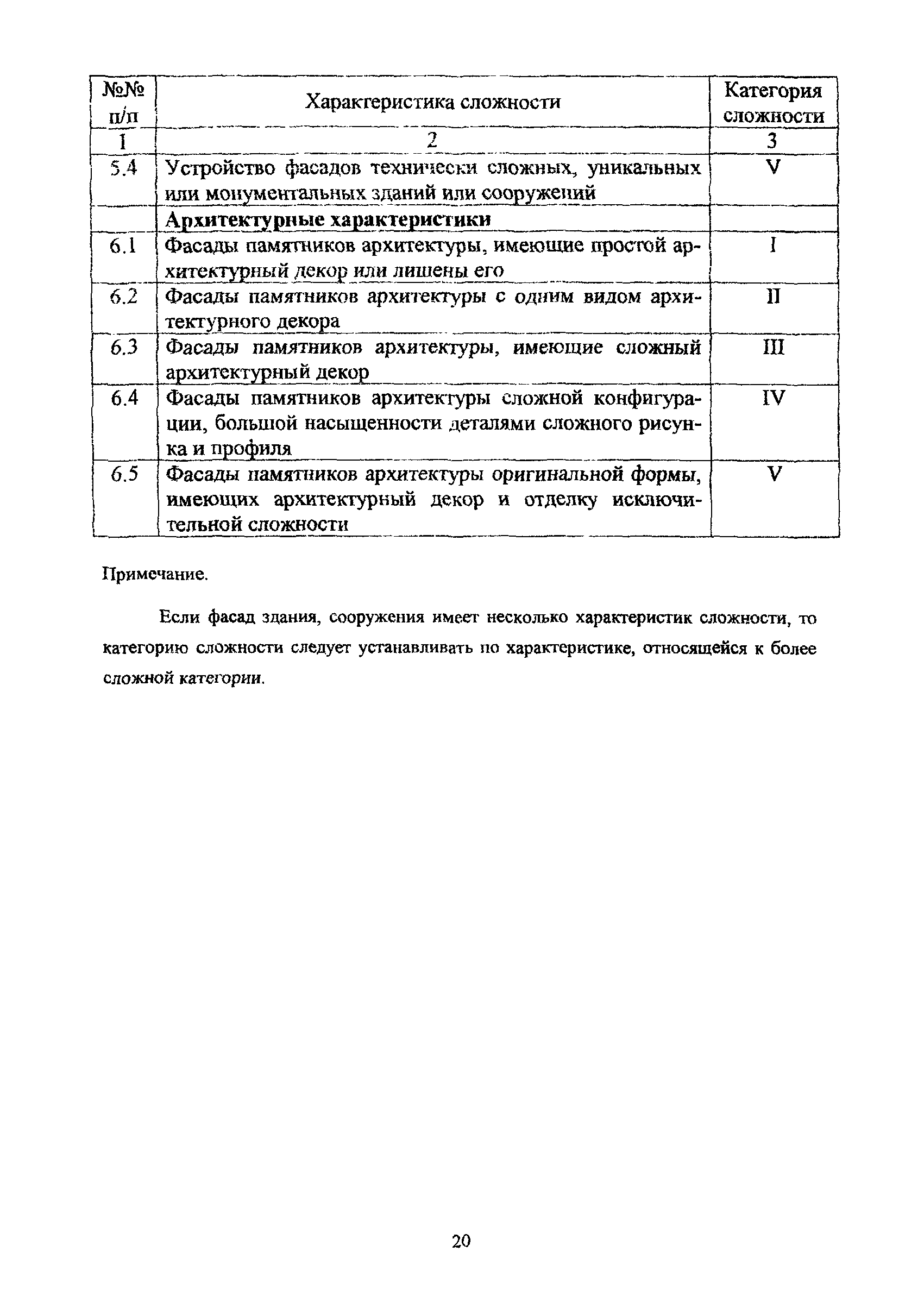 | №№ п/п | Характеристика сложности | Категория сложности |
|---|---|---|
| 1 | 2 | 3 |
| 5.4 | Устройство фасадов технически сложных, уникальных или монументальных зданий или сооружений | V |
| | **Архитектурные характеристики** | |
| 6.1 | Фасады памятников архитектуры, имеющие простой архитектурный декор или лишены его | I |
| 6.2 | Фасады памятников архитектуры с одним видом архитектурного декора | II |
| 6.3 | Фасады памятников архитектуры, имеющие сложный архитектурный декор | III |
| 6.4 | Фасады памятников архитектуры сложной конфигурации, большой насыщенности деталями сложного рисунка и профиля | IV |
| 6.5 | Фасады памятников архитектуры оригинальной формы, имеющих архитектурный декор и отделку исключительной сложности | V |

Примечание.

Если фасад здания, сооружения имеет несколько характеристик сложности, то категорию сложности следует устанавливать по характеристике, относящейся к более сложной категории.

20